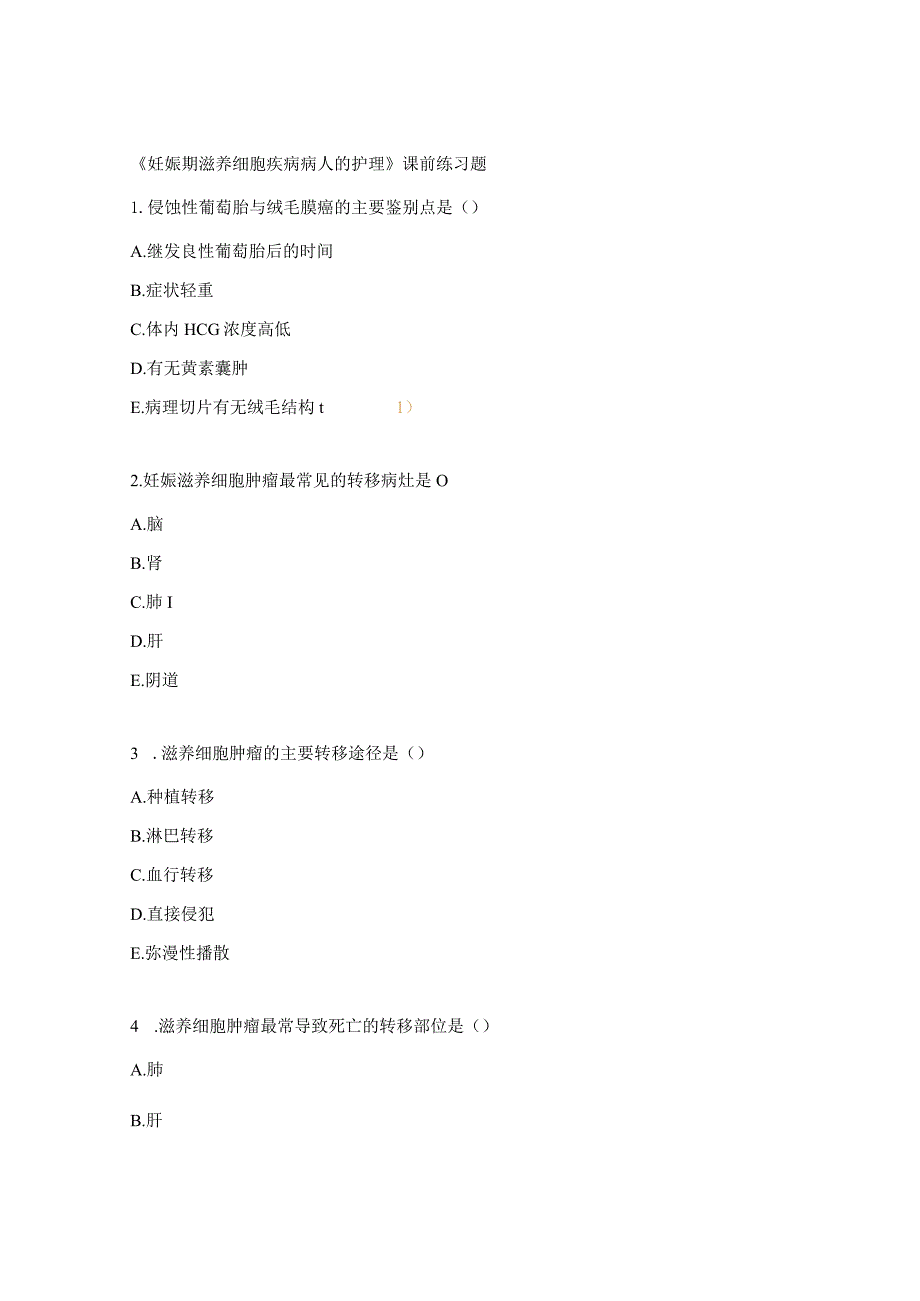 《妊娠期滋养细胞疾病病人的护理》课前练习题

1. 侵蚀性葡萄胎与绒毛膜癌的主要鉴别点是（）

A.继发良性葡萄胎后的时间

B.症状轻重

C.体内 HCG 浓度高低

D.有无黄素囊肿

E.病理切片有无绒毛结构 t 1）

2.妊娠滋养细胞肿瘤最常见的转移病灶是 O

A.脑

B.肾

C.肺 I

D.肝

E.阴道

3 . 滋养细胞肿瘤的主要转移途径是（）

A.种植转移

B.淋巴转移

C.血行转移

D.直接侵犯

E.弥漫性播散

4 .滋养细胞肿瘤最常导致死亡的转移部位是（）

A.肺

B.肝